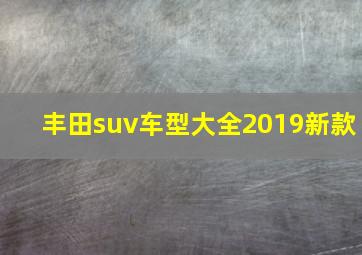 丰田suv车型大全2019新款